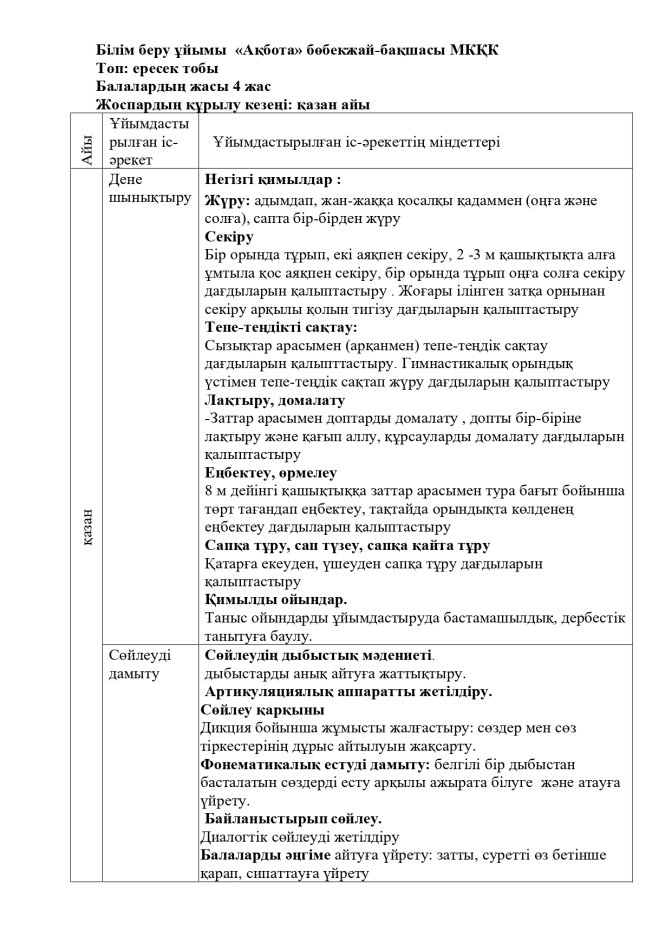 Білім беру ұйымы «Ақбота» бөбекжай-бақшасы МКҚК
Топ: ересек тобы
Балалардың жасы 4 жас
Жоспардың құрылу кезеңі: қазан айы

| Айы | Ұйымдастырылған іс-әрекет | Ұйымдастырылған іс-әрекеттің міндеттері |
|---|---|---|
| қазан | Дене шынықтыру | **Негізгі қимылдар :** **Жүру:** адымдап, жан-жаққа қосалқы қадаммен (оңға және солға), сапта бір-бірден жүру **Секіру** Бір орында тұрып, екі аяқпен секіру, 2 -3 м қашықтықта алға ұмтыла қос аяқпен секіру, бір орында тұрып оңға солға секіру дағдыларын қалыптастыру . Жоғары ілінген затқа орнынан секіру арқылы қолын тигізу дағдыларын қалыптастыру **Тепе-теңдікті сақтау:** Сызықтар арасымен (арқанмен) тепе-теңдік сақтау дағдыларын қалыпттастыру. Гимнастикалық орындық үстімен тепе-теңдік сақтап жүру дағдыларын қалыптастыру **Лақтыру, домалату** -Заттар арасымен доптарды домалату , допты бір-біріне лақтыру және қағып аллу, құрсауларды домалату дағдыларын қалыптастыру **Еңбектеу, өрмелеу** 8 м дейінгі қашықтыққа заттар арасымен тура бағыт бойынша төрт тағандап еңбектеу, тақтайда орындықта көлденең еңбектеу дағдыларын қалыптастыру **Сапқа тұру, сап түзеу, сапқа қайта тұру** Қатарға екеуден, үшеуден сапқа тұру дағдыларын қалыптастыру **Қимылды ойындар.** Таныс ойындарды ұйымдастыруда бастамашылдық, дербестік танытуға баулу. |
| | Сөйлеуді дамыту | **Сөйлеудің дыбыстық мәдениеті**. дыбыстарды анық айтуға жаттықтыру. **Артикуляциялық аппаратты жетілдіру.** **Сөйлеу қарқыны** Дикция бойынша жұмысты жалғастыру: сөздер мен сөз тіркестерінің дұрыс айтылуын жақсарту. **Фонематикалық естуді дамыту:** белгілі бір дыбыстан басталатын сөздерді есту арқылы ажырата білуге және атауға үйрету. **Байланыстырып сөйлеу.** Диалогтік сөйлеуді жетілдіру **Балаларды әңгіме** айтуға үйрету: затты, суретті өз бетінше қарап, сипаттауға үйрету |